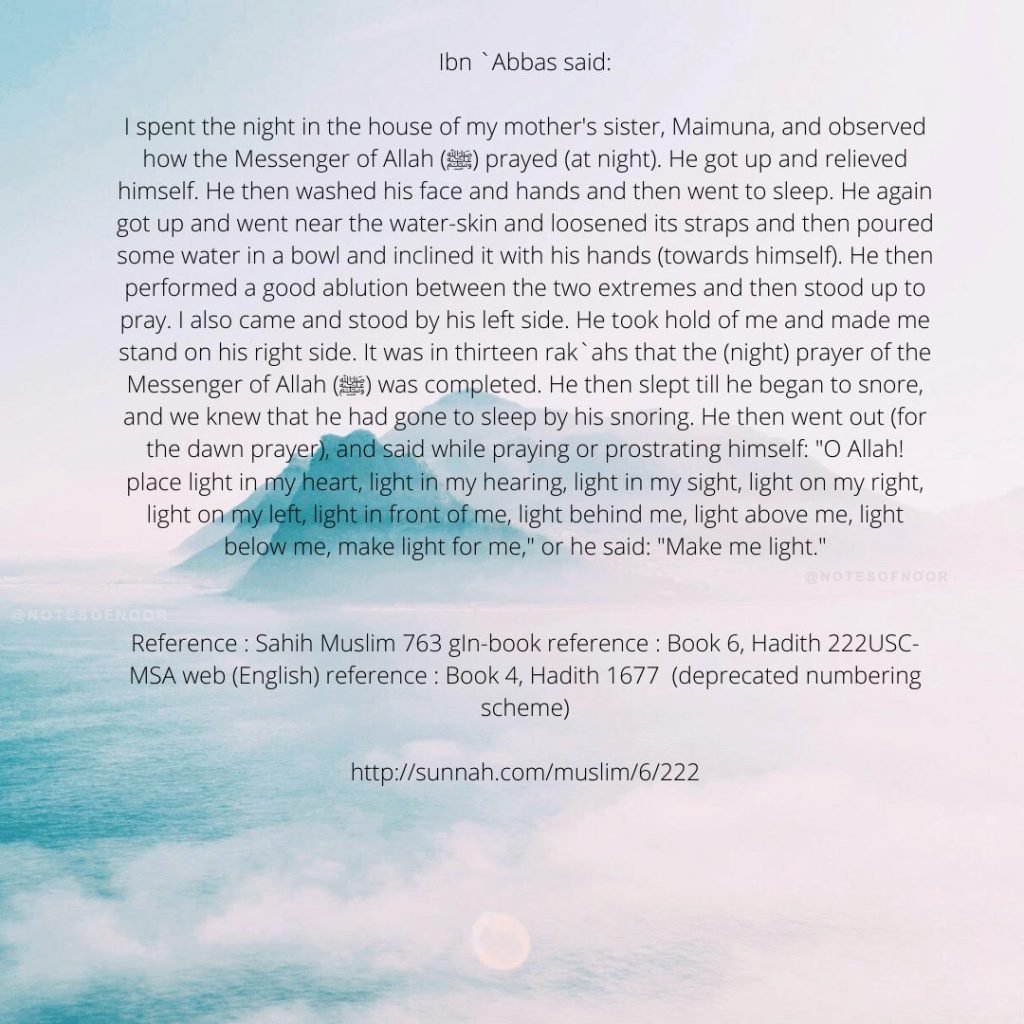 Ibn `Abbas said:

I spent the night in the house of my mother's sister, Maimuna, and observed how the Messenger of Allah (ﷺ) prayed (at night). He got up and relieved himself. He then washed his face and hands and then went to sleep. He again got up and went near the water-skin and loosened its straps and then poured some water in a bowl and inclined it with his hands (towards himself). He then performed a good ablution between the two extremes and then stood up to pray. I also came and stood by his left side. He took hold of me and made me stand on his right side. It was in thirteen rak`ahs that the (night) prayer of the Messenger of Allah (ﷺ) was completed. He then slept till he began to snore, and we knew that he had gone to sleep by his snoring. He then went out (for the dawn prayer), and said while praying or prostrating himself: "O Allah! place light in my heart, light in my hearing, light in my sight, light on my right, light on my left, light in front of me, light behind me, light above me, light below me, make light for me," or he said: "Make me light."

Reference : Sahih Muslim 763 gIn-book reference : Book 6, Hadith 222USC-MSA web (English) reference : Book 4, Hadith 1677 (deprecated numbering scheme)

http://sunnah.com/muslim/6/222

@NOTESOFNOOR